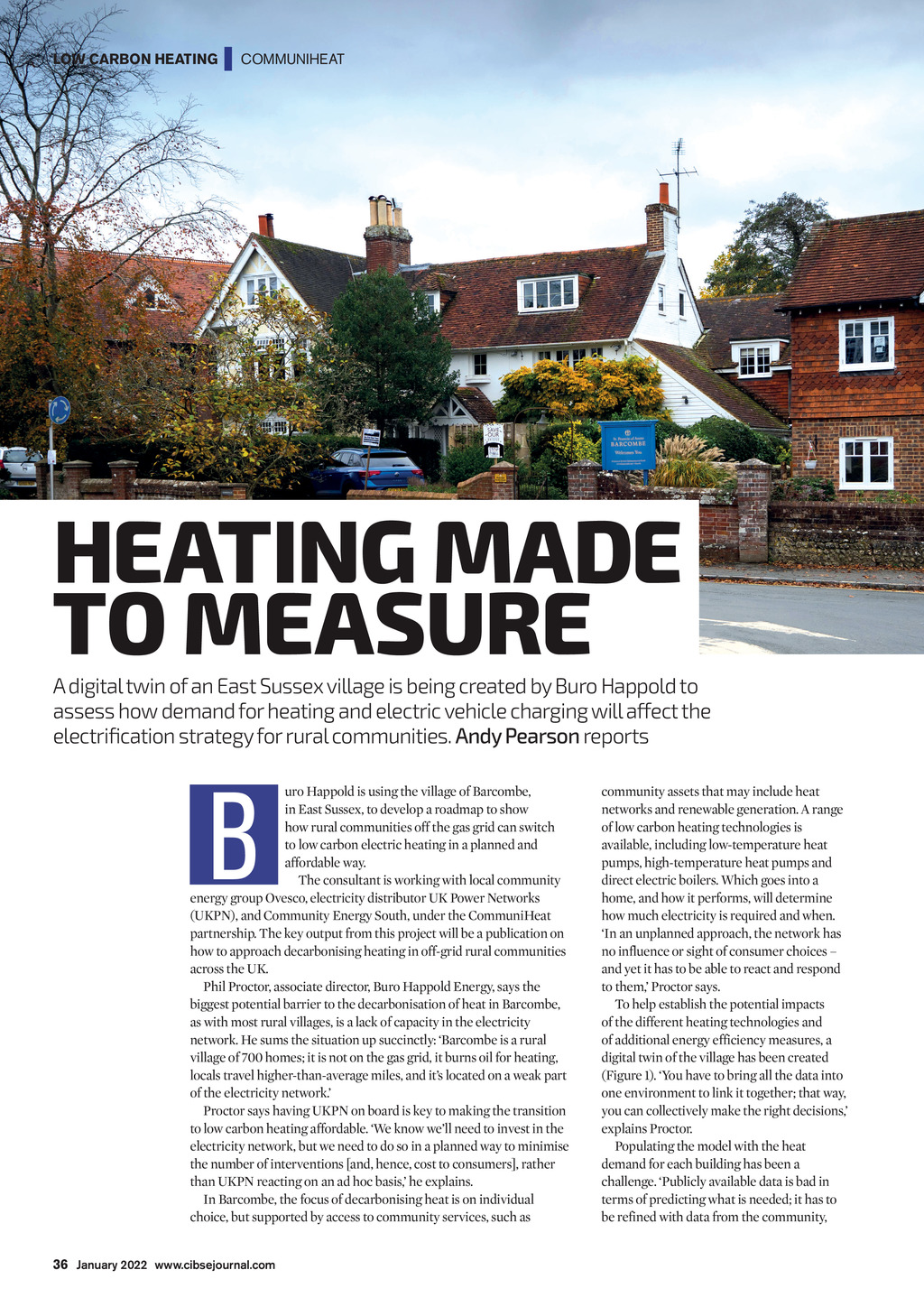 LOW CARBON HEATING | COMMUNIHEAT

BARCOMBE

HEATING MADE TO MEASURE

A digital twin of an East Sussex village is being created by Buro Happold to assess how demand for heating and electric vehicle charging will affect the electrification strategy for rural communities. Andy Pearson reports

Buro Happold is using the village of Barcombe, in East Sussex, to develop a roadmap to show how rural communities off the gas grid can switch to low carbon electric heating in a planned and affordable way.

The consultant is working with local community energy group Ovesco, electricity distributor UK Power Networks (UKPN), and Community Energy South, under the CommuniHeat partnership. The key output from this project will be a publication on how to approach decarbonising heating in off-grid rural communities across the UK.

Phil Proctor, associate director, Buro Happold Energy, says the biggest potential barrier to the decarbonisation of heat in Barcombe, as with most rural villages, is a lack of capacity in the electricity network. He sums the situation up succinctly: 'Barcombe is a rural village of 700 homes; it is not on the gas grid, it burns oil for heating, locals travel higher-than-average miles, and it's located on a weak part of the electricity network.'

Proctor says having UKPN on board is key to making the transition to low carbon heating affordable. 'We know we'll need to invest in the electricity network, but we need to do so in a planned way to minimise the number of interventions [and, hence, cost to consumers], rather than UKPN reacting on an ad hoc basis,' he explains.

In Barcombe, the focus of decarbonising heat is on individual choice, but supported by access to community services, such as community assets that may include heat networks and renewable generation. A range of low carbon heating technologies is available, including low-temperature heat pumps, high-temperature heat pumps and direct electric boilers. Which goes into a home, and how it performs, will determine how much electricity is required and when. 'In an unplanned approach, the network has no influence or sight of consumer choices – and yet it has to be able to react and respond to them,' Proctor says.

To help establish the potential impacts of the different heating technologies and of additional energy efficiency measures, a digital twin of the village has been created (Figure 1). 'You have to bring all the data into one environment to link it together; that way, you can collectively make the right decisions,' explains Proctor.

Populating the model with the heat demand for each building has been a challenge. 'Publicly available data is bad in terms of predicting what is needed; it has to be refined with data from the community,

36 January 2022 www.cibsejournal.com